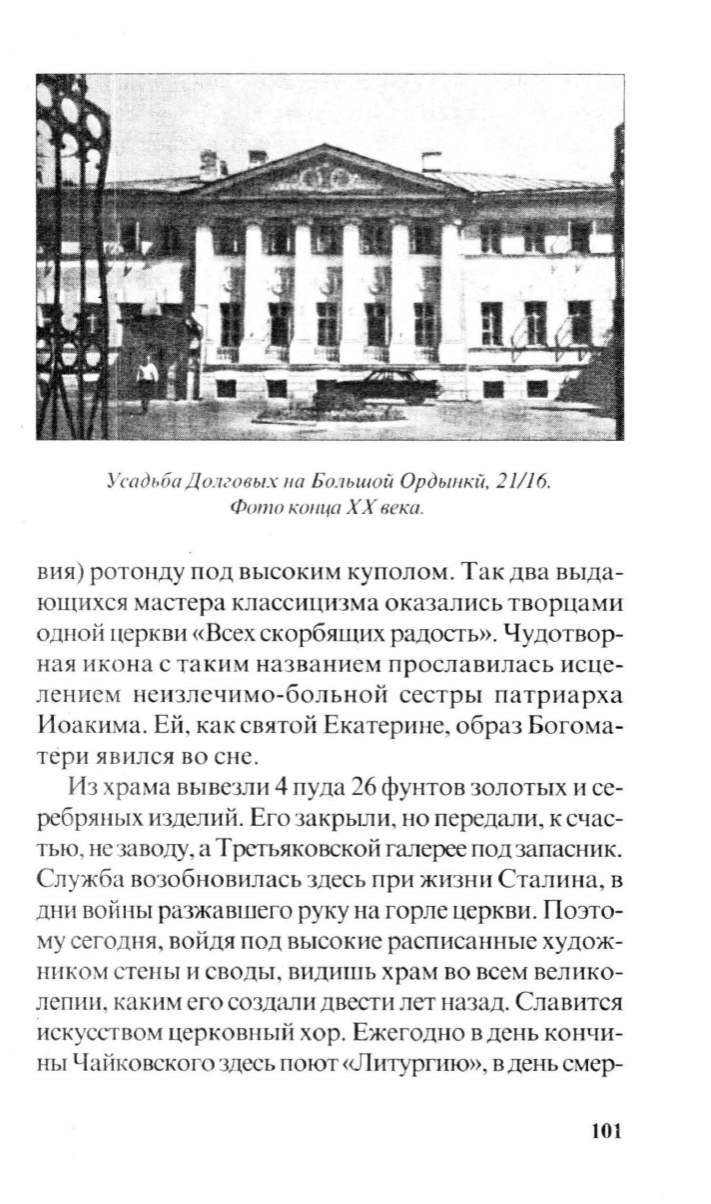 Усадьба Долговых на Большой Ордынкй, 21/16. Фото конца XX века.

вия) ротонду под высоким куполом. Так два выдающихся мастера классицизма оказались творцами одной церкви «Всех скорбящих радость». Чудотворная икона с таким названием прославилась исцелением неизлечимо-больной сестры патриарха Иоакима. Ей, как святой Екатерине, образ Богоматери явился во сне.

Из храма вывезли 4 пуда 26 фунтов золотых и серебряных изделий. Его закрыли, но передали, к счастью, не заводу, а Третьяковской галерее под запасник. Служба возобновилась здесь при жизни Сталина, в дни войны разжавшего руку на горле церкви. Поэтому сегодня, войдя под высокие расписанные художником стены и своды, видишь храм во всем великолепии, каким его создали двести лет назад. Славится искусством церковный хор. Ежегодно в день кончины Чайковского здесь поют «Литургию», в день смер-

101